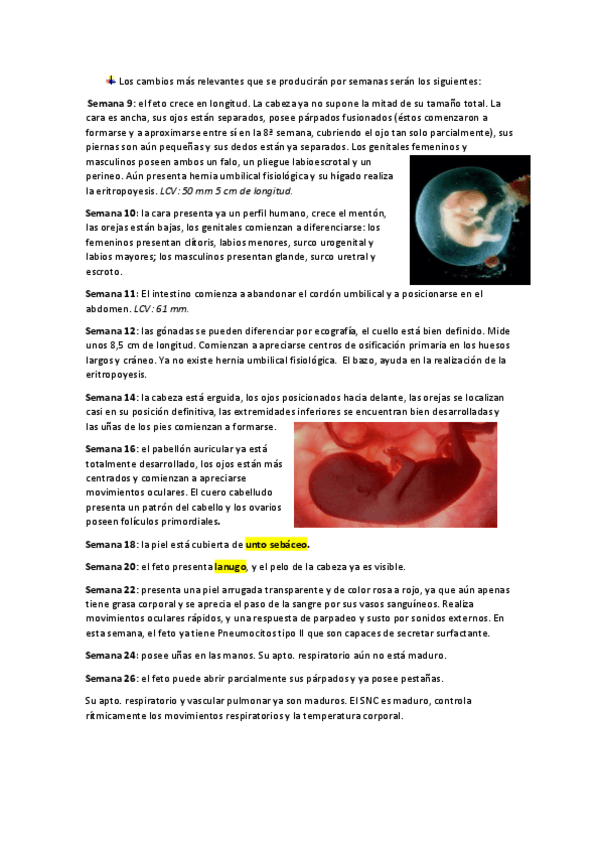 Los cambios más relevantes que se producirán por semanas serán los siguientes:

Semana 9: el feto crece en longitud. La cabeza ya no supone la mitad de su tamaño total. La cara es ancha, sus ojos están separados, posee párpados fusionados (éstos comenzaron a formarse y a aproximarse entre sí en la 8ª semana, cubriendo el ojo tan solo parcialmente), sus piernas son aún pequeñas y sus dedos están ya separados. Los genitales femeninos y masculinos poseen ambos un falo, un pliegue labioescrotal y un perineo. Aún presenta hernia umbilical fisiológica y su hígado realiza la eritropoyesis. LCV: 50 mm 5 cm de longitud.

Semana 10: la cara presenta ya un perfil humano, crece el mentón, las orejas están bajas, los genitales comienzan a diferenciarse: los femeninos presentan clítoris, labios menores, surco urogenital y labios mayores; los masculinos presentan glande, surco uretral y escroto.

Semana 11: El intestino comienza a abandonar el cordón umbilical y a posicionarse en el abdomen. LCV: 61 mm.

Semana 12: las gónadas se pueden diferenciar por ecografía, el cuello está bien definido. Mide unos 8,5 cm de longitud. Comienzan a apreciarse centros de osificación primaria en los huesos largos y cráneo. Ya no existe hernia umbilical fisiológica. El bazo, ayuda en la realización de la eritropoyesis.

Semana 14: la cabeza está erguida, los ojos posicionados hacia delante, las orejas se localizan casi en su posición definitiva, las extremidades inferiores se encuentran bien desarrolladas y las uñas de los pies comienzan a formarse.

Semana 16: el pabellón auricular ya está totalmente desarrollado, los ojos están más centrados y comienzan a apreciarse movimientos oculares. El cuero cabelludo presenta un patrón del cabello y los ovarios poseen folículos primordiales.

Semana 18: la piel está cubierta de unto sebáceo.

Semana 20: el feto presenta lanugo, y el pelo de la cabeza ya es visible.

Semana 22: presenta una piel arrugada transparente y de color rosa a rojo, ya que aún apenas tiene grasa corporal y se aprecia el paso de la sangre por sus vasos sanguíneos. Realiza movimientos oculares rápidos, y una respuesta de parpadeo y susto por sonidos externos. En esta semana, el feto ya tiene Pneumocitos tipo II que son capaces de secretar surfactante.

Semana 24: posee uñas en las manos. Su apto. respiratorio aún no está maduro.

Semana 26: el feto puede abrir parcialmente sus párpados y ya posee pestañas.

Su apto. respiratorio y vascular pulmonar ya son maduros. El SNC es maduro, controla rítmicamente los movimientos respiratorios y la temperatura corporal.